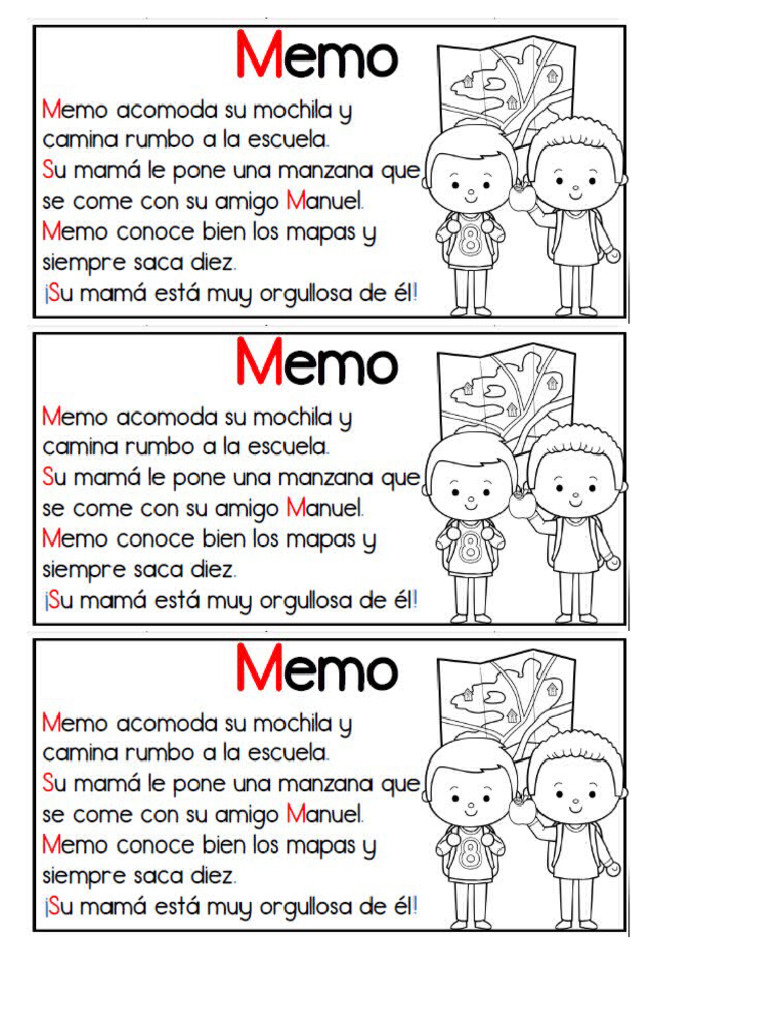 Memo

Memo acomoda su mochila y camina rumbo a la escuela. Su mamá le pone una manzana que se come con su amigo Manuel. Memo conoce bien los mapas y siempre saca diez. ¡Su mamá está muy orgullosa de él!

8

Memo

Memo acomoda su mochila y camina rumbo a la escuela. Su mamá le pone una manzana que se come con su amigo Manuel. Memo conoce bien los mapas y siempre saca diez. ¡Su mamá está muy orgullosa de él!

8

Memo

Memo acomoda su mochila y camina rumbo a la escuela. Su mamá le pone una manzana que se come con su amigo Manuel. Memo conoce bien los mapas y siempre saca diez. ¡Su mamá está muy orgullosa de él!

8